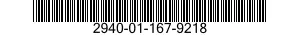 2940-01-167-9218